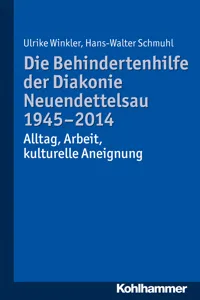 Ulrike Winkler, Hans-Walter Schmuhl

Die Behindertenhilfe der Diakonie Neuendettelsau 1945–2014

Alltag, Arbeit, kulturelle Aneignung

Kohlhammer